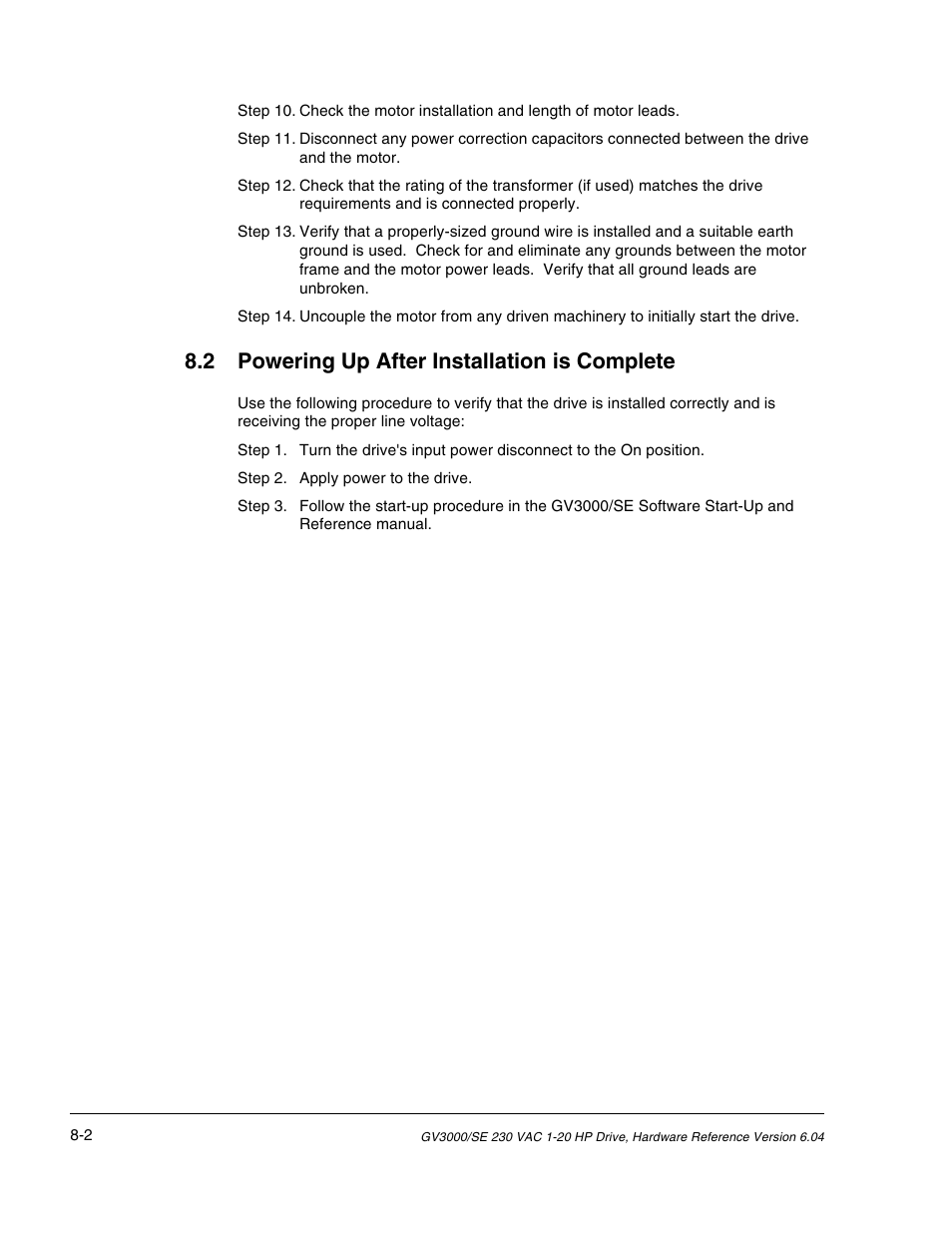 Step 10. Check the motor installation and length of motor leads.

Step 11. Disconnect any power correction capacitors connected between the drive and the motor.

Step 12. Check that the rating of the transformer (if used) matches the drive requirements and is connected properly.

Step 13. Verify that a properly-sized ground wire is installed and a suitable earth ground is used. Check for and eliminate any grounds between the motor frame and the motor power leads. Verify that all ground leads are unbroken.

Step 14. Uncouple the motor from any driven machinery to initially start the drive.

8.2 Powering Up After Installation is Complete

Use the following procedure to verify that the drive is installed correctly and is receiving the proper line voltage:

Step 1. Turn the drive's input power disconnect to the On position.

Step 2. Apply power to the drive.

Step 3. Follow the start-up procedure in the GV3000/SE Software Start-Up and Reference manual.

8-2

GV3000/SE 230 VAC 1-20 HP Drive, Hardware Reference Version 6.04